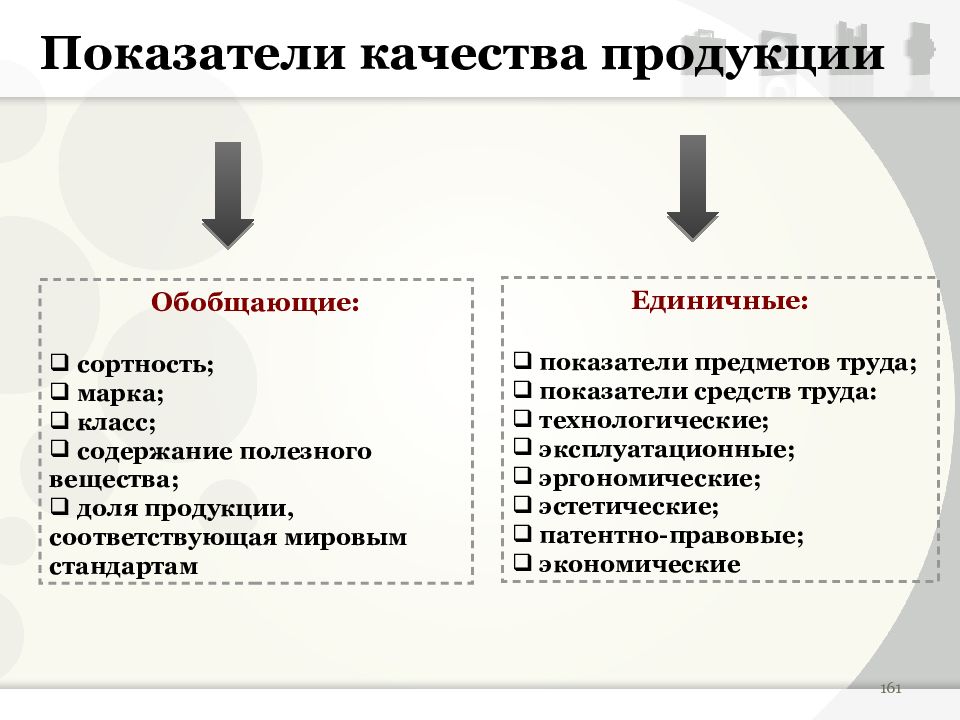 Показатели качества продукции

Обобщающие:

❑ сортность;
❑ марка;
❑ класс;
❑ содержание полезного вещества;
❑ доля продукции, соответствующая мировым стандартам

Единичные:

❑ показатели предметов труда;
❑ показатели средств труда:
❑ технологические;
❑ эксплуатационные;
❑ эргономические;
❑ эстетические;
❑ патентно-правовые;
❑ экономические

161